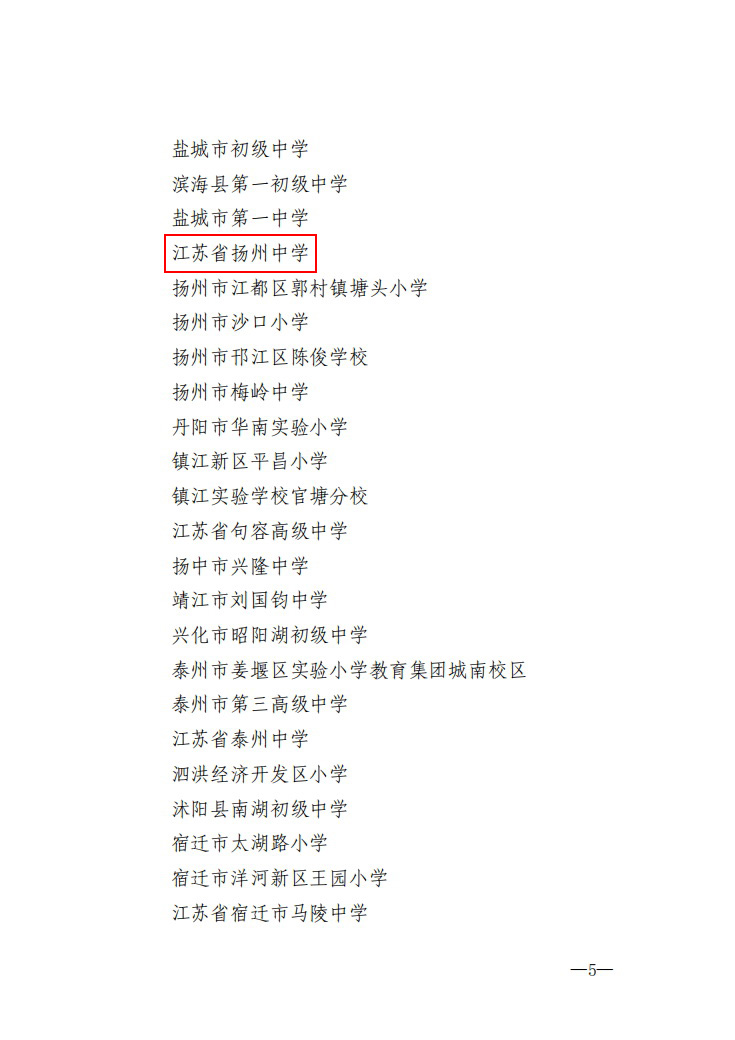 盐城市初级中学
滨海县第一初级中学
盐城市第一中学
江苏省扬州中学
扬州市江都区郭村镇塘头小学
扬州市沙口小学
扬州市邗江区陈俊学校
扬州市梅岭中学
丹阳市华南实验小学
镇江新区平昌小学
镇江实验学校官塘分校
江苏省句容高级中学
扬中市兴隆中学
靖江市刘国钧中学
兴化市昭阳湖初级中学
泰州市姜堰区实验小学教育集团城南校区
泰州市第三高级中学
江苏省泰州中学
泗洪经济开发区小学
沭阳县南湖初级中学
宿迁市太湖路小学
宿迁市洋河新区王园小学
江苏省宿迁市马陵中学

—5—